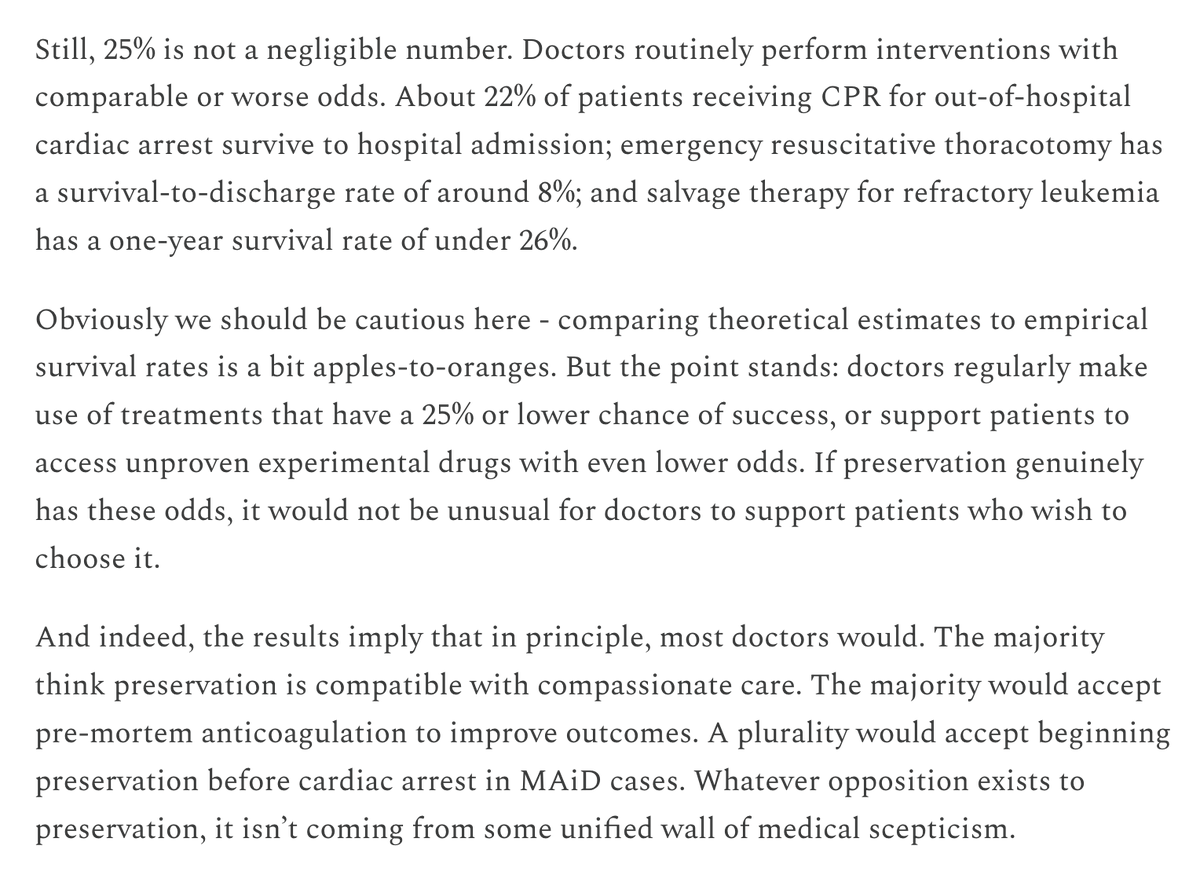 Still, 25% is not a negligible number. Doctors routinely perform interventions with comparable or worse odds. About 22% of patients receiving CPR for out-of-hospital cardiac arrest survive to hospital admission; emergency resuscitative thoracotomy has a survival-to-discharge rate of around 8%; and salvage therapy for refractory leukemia has a one-year survival rate of under 26%.

Obviously we should be cautious here - comparing theoretical estimates to empirical survival rates is a bit apples-to-oranges. But the point stands: doctors regularly make use of treatments that have a 25% or lower chance of success, or support patients to access unproven experimental drugs with even lower odds. If preservation genuinely has these odds, it would not be unusual for doctors to support patients who wish to choose it.

And indeed, the results imply that in principle, most doctors would. The majority think preservation is compatible with compassionate care. The majority would accept pre-mortem anticoagulation to improve outcomes. A plurality would accept beginning preservation before cardiac arrest in MAiD cases. Whatever opposition exists to preservation, it isn't coming from some unified wall of medical scepticism.